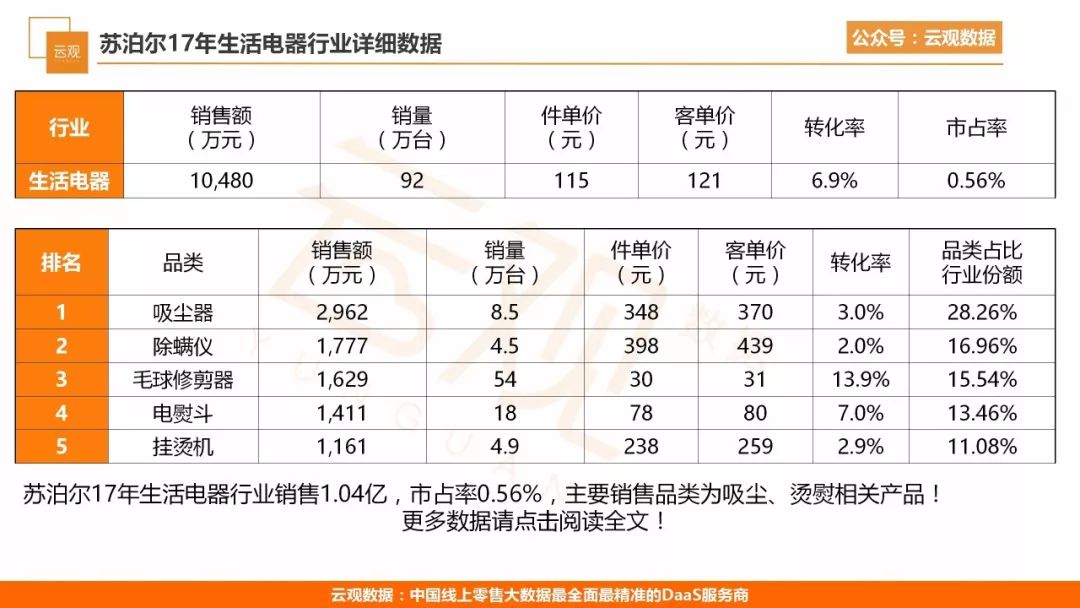 云观

苏泊尔17年生活电器行业详细数据

公众号：云观数据

| 行业 | 销售额（万元） | 销量（万台） | 件单价（元） | 客单价（元） | 转化率 | 市占率 |
|---|---|---|---|---|---|---|
| 生活电器 | 10,480 | 92 | 115 | 121 | 6.9% | 0.56% |

| 排名 | 品类 | 销售额（万元） | 销量（万台） | 件单价（元） | 客单价（元） | 转化率 | 品类占比行业份额 |
|---|---|---|---|---|---|---|---|
| 1 | 吸尘器 | 2,962 | 8.5 | 348 | 370 | 3.0% | 28.26% |
| 2 | 除螨仪 | 1,777 | 4.5 | 398 | 439 | 2.0% | 16.96% |
| 3 | 毛球修剪器 | 1,629 | 54 | 30 | 31 | 13.9% | 15.54% |
| 4 | 电熨斗 | 1,411 | 18 | 78 | 80 | 7.0% | 13.46% |
| 5 | 挂烫机 | 1,161 | 4.9 | 238 | 259 | 2.9% | 11.08% |

苏泊尔17年生活电器行业销售1.04亿，市占率0.56%，主要销售品类为吸尘、烫熨相关产品！
更多数据请点击阅读全文！

云观数据：中国线上零售大数据最全面最精准的DaaS服务商